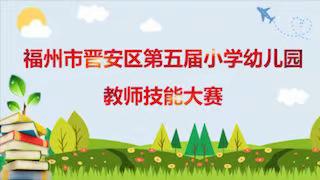 福州市晋安区第五届小学幼儿园

教师技能大赛